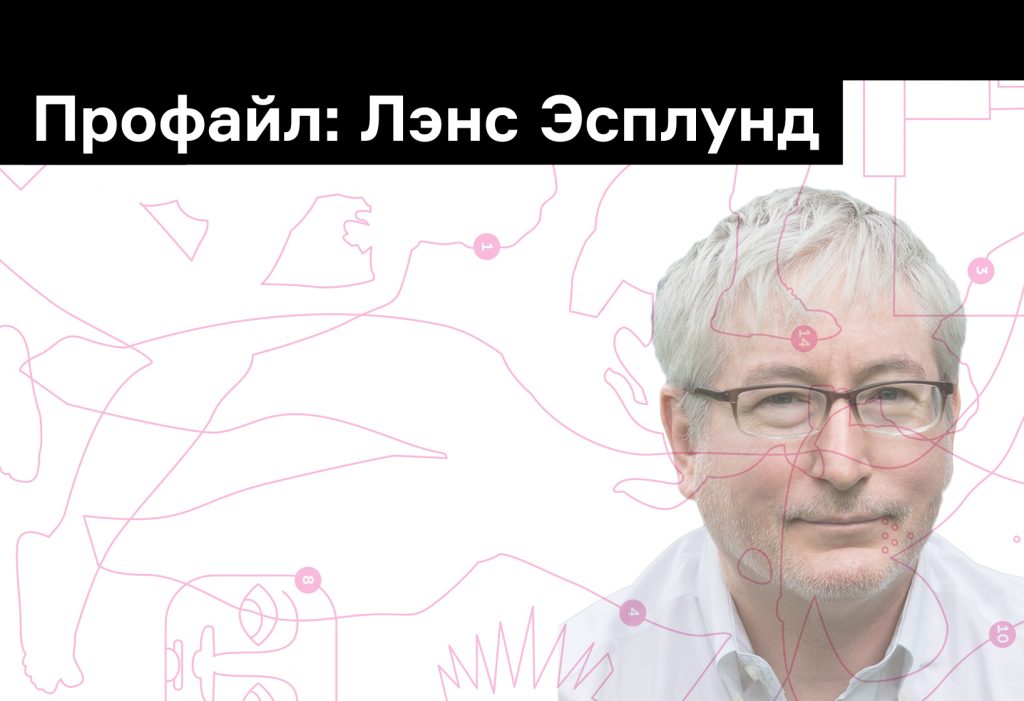 Профайл: Лэнс Эсплунд

1

3

14

8

4

10